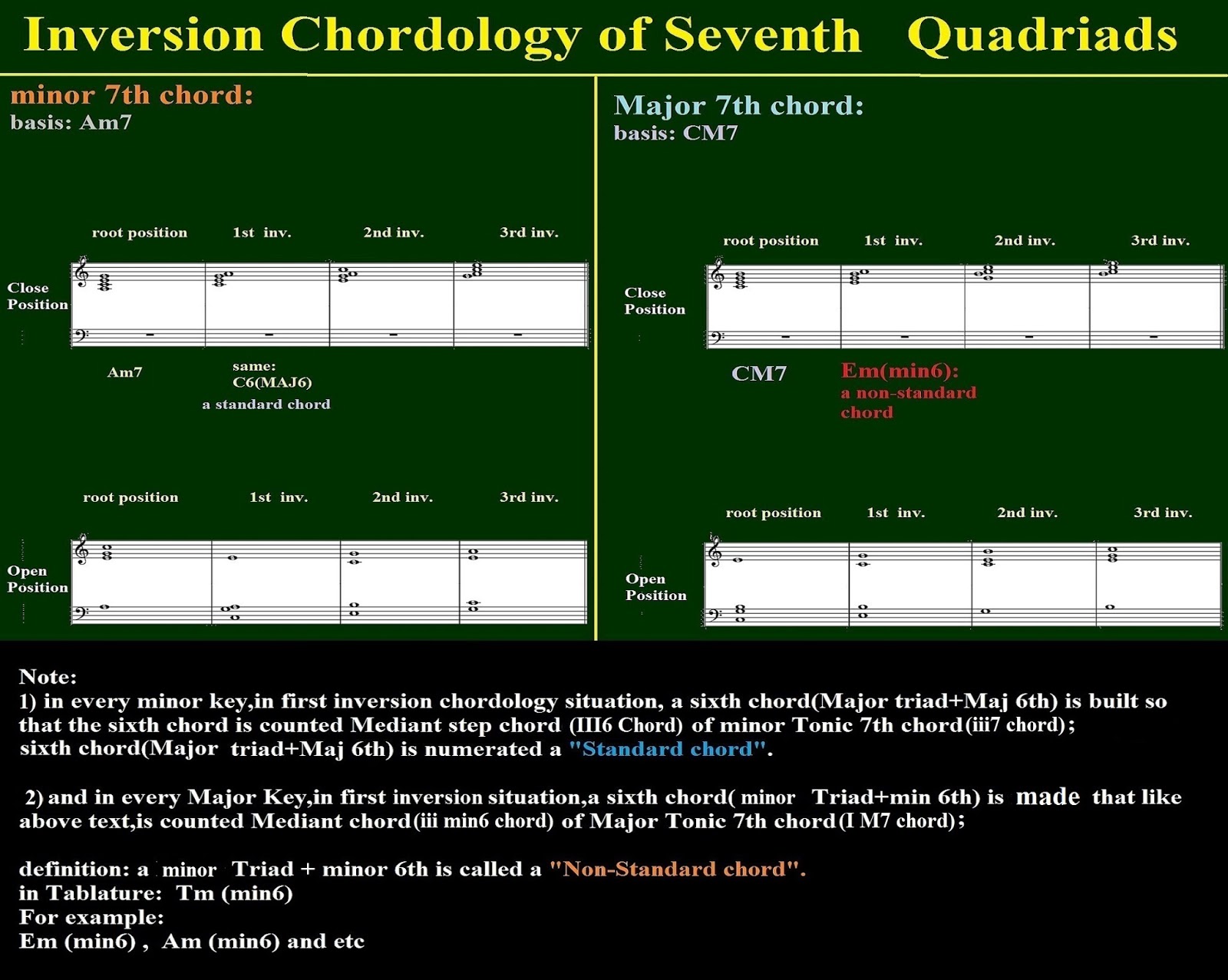 Inversion Chordology of Seventh Quadriads

minor 7th chord:
basis: Am7

root position 1st inv. 2nd inv. 3rd inv.

Close Position

Am7

same:
C6(MAJ6)
a standard chord

root position 1st inv. 2nd inv. 3rd inv.

Open Position

Major 7th chord:
basis: CM7

root position 1st inv. 2nd inv. 3rd inv.

Close Position

CM7

Em(min6):
a non-standard chord

root position 1st inv. 2nd inv. 3rd inv.

Open Position

Note:
1) in every minor key,in first inversion chordology situation, a sixth chord(Major triad+Maj 6th) is built so that the sixth chord is counted Mediant step chord (III6 Chord) of minor Tonic 7th chord(iii7 chord); sixth chord(Major triad+Maj 6th) is numerated a "Standard chord".

2) and in every Major Key,in first inversion situation,a sixth chord( minor Triad+min 6th) is made that like above text,is counted Mediant chord(iii min6 chord) of Major Tonic 7th chord(I M7 chord);

definition: a minor Triad + minor 6th is called a "Non-Standard chord".
in Tablature: Tm (min6)
For example:
Em (min6) , Am (min6) and etc